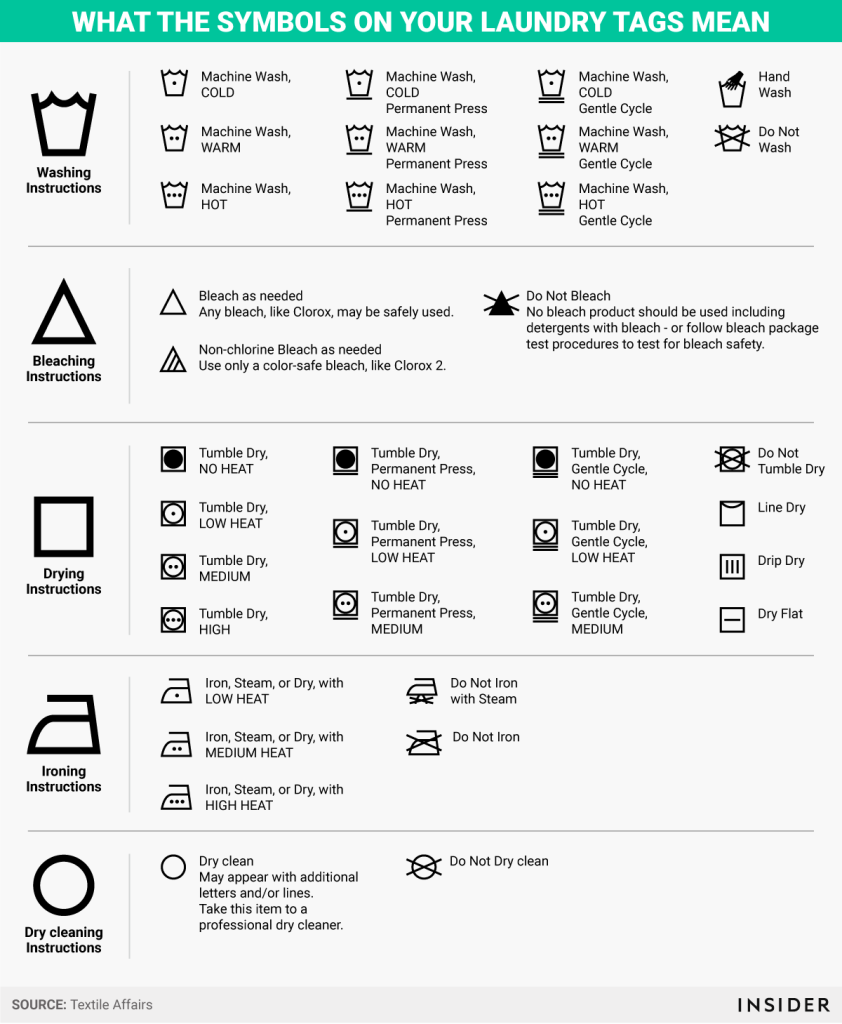 WHAT THE SYMBOLS ON YOUR LAUNDRY TAGS MEAN

Washing Instructions

Machine Wash, COLD

Machine Wash, WARM

Machine Wash, HOT

Machine Wash, COLD Permanent Press

Machine Wash, WARM Permanent Press

Machine Wash, HOT Permanent Press

Machine Wash, COLD Gentle Cycle

Machine Wash, WARM Gentle Cycle

Machine Wash, HOT Gentle Cycle

Hand Wash

Do Not Wash

Bleaching Instructions

Bleach as needed
Any bleach, like Clorox, may be safely used.

Non-chlorine Bleach as needed
Use only a color-safe bleach, like Clorox 2.

Do Not Bleach
No bleach product should be used including detergents with bleach - or follow bleach package test procedures to test for bleach safety.

Drying Instructions

Tumble Dry, NO HEAT

Tumble Dry, LOW HEAT

Tumble Dry, MEDIUM

Tumble Dry, HIGH

Tumble Dry, Permanent Press, NO HEAT

Tumble Dry, Permanent Press, LOW HEAT

Tumble Dry, Permanent Press, MEDIUM

Tumble Dry, Gentle Cycle, NO HEAT

Tumble Dry, Gentle Cycle, LOW HEAT

Tumble Dry, Gentle Cycle, MEDIUM

Do Not Tumble Dry

Line Dry

Drip Dry

Dry Flat

Ironing Instructions

Iron, Steam, or Dry, with LOW HEAT

Iron, Steam, or Dry, with MEDIUM HEAT

Iron, Steam, or Dry, with HIGH HEAT

Do Not Iron with Steam

Do Not Iron

Dry cleaning Instructions

Dry clean
May appear with additional letters and/or lines.
Take this item to a professional dry cleaner.

Do Not Dry clean

SOURCE: Textile Affairs

INSIDER